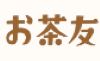 お茶友